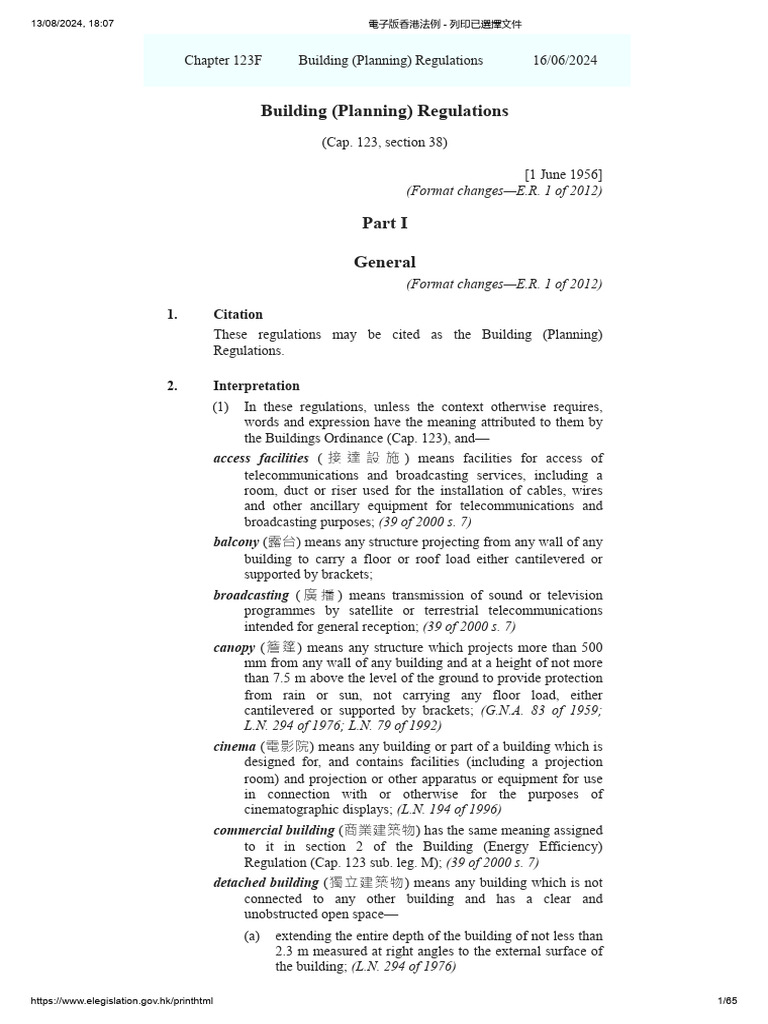 13/08/2024, 18:07 電子版香港法例 - 列印已選擇文件

Chapter 123F Building (Planning) Regulations 16/06/2024

Building (Planning) Regulations

(Cap. 123, section 38)

[1 June 1956]
(Format changes—E.R. 1 of 2012)

Part I

General

(Format changes—E.R. 1 of 2012)

1. Citation

These regulations may be cited as the Building (Planning) Regulations.

2. Interpretation

(1) In these regulations, unless the context otherwise requires, words and expression have the meaning attributed to them by the Buildings Ordinance (Cap. 123), and—

access facilities (接達設施) means facilities for access of telecommunications and broadcasting services, including a room, duct or riser used for the installation of cables, wires and other ancillary equipment for telecommunications and broadcasting purposes; (39 of 2000 s. 7)

balcony (露台) means any structure projecting from any wall of any building to carry a floor or roof load either cantilevered or supported by brackets;

broadcasting (廣播) means transmission of sound or television programmes by satellite or terrestrial telecommunications intended for general reception; (39 of 2000 s. 7)

canopy (簷篷) means any structure which projects more than 500 mm from any wall of any building and at a height of not more than 7.5 m above the level of the ground to provide protection from rain or sun, not carrying any floor load, either cantilevered or supported by brackets; (G.N.A. 83 of 1959; L.N. 294 of 1976; L.N. 79 of 1992)

cinema (電影院) means any building or part of a building which is designed for, and contains facilities (including a projection room) and projection or other apparatus or equipment for use in connection with or otherwise for the purposes of cinematographic displays; (L.N. 194 of 1996)

commercial building (商業建築物) has the same meaning assigned to it in section 2 of the Building (Energy Efficiency) Regulation (Cap. 123 sub. leg. M); (39 of 2000 s. 7)

detached building (獨立建築物) means any building which is not connected to any other building and has a clear and unobstructed open space—

(a) extending the entire depth of the building of not less than 2.3 m measured at right angles to the external surface of the building; (L.N. 294 of 1976)

https://www.elegislation.gov.hk/printhtml 1/65